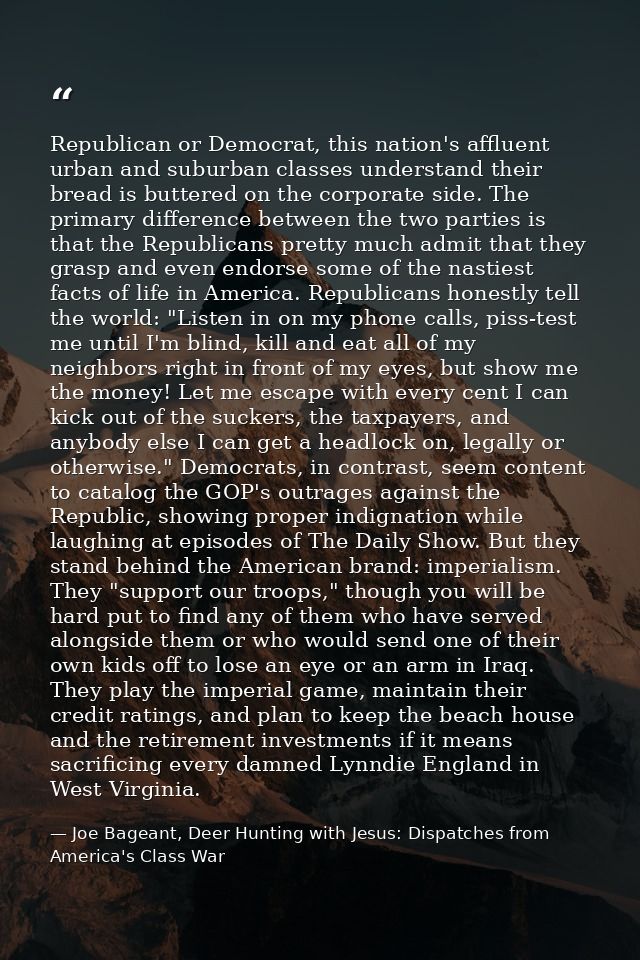 “

Republican or Democrat, this nation's affluent urban and suburban classes understand their bread is buttered on the corporate side. The primary difference between the two parties is that the Republicans pretty much admit that they grasp and even endorse some of the nastiest facts of life in America. Republicans honestly tell the world: "Listen in on my phone calls, piss-test me until I'm blind, kill and eat all of my neighbors right in front of my eyes, but show me the money! Let me escape with every cent I can kick out of the suckers, the taxpayers, and anybody else I can get a headlock on, legally or otherwise." Democrats, in contrast, seem content to catalog the GOP's outrages against the Republic, showing proper indignation while laughing at episodes of The Daily Show. But they stand behind the American brand: imperialism. They "support our troops," though you will be hard put to find any of them who have served alongside them or who would send one of their own kids off to lose an eye or an arm in Iraq. They play the imperial game, maintain their credit ratings, and plan to keep the beach house and the retirement investments if it means sacrificing every damned Lynndie England in West Virginia.

— Joe Bageant, Deer Hunting with Jesus: Dispatches from America's Class War